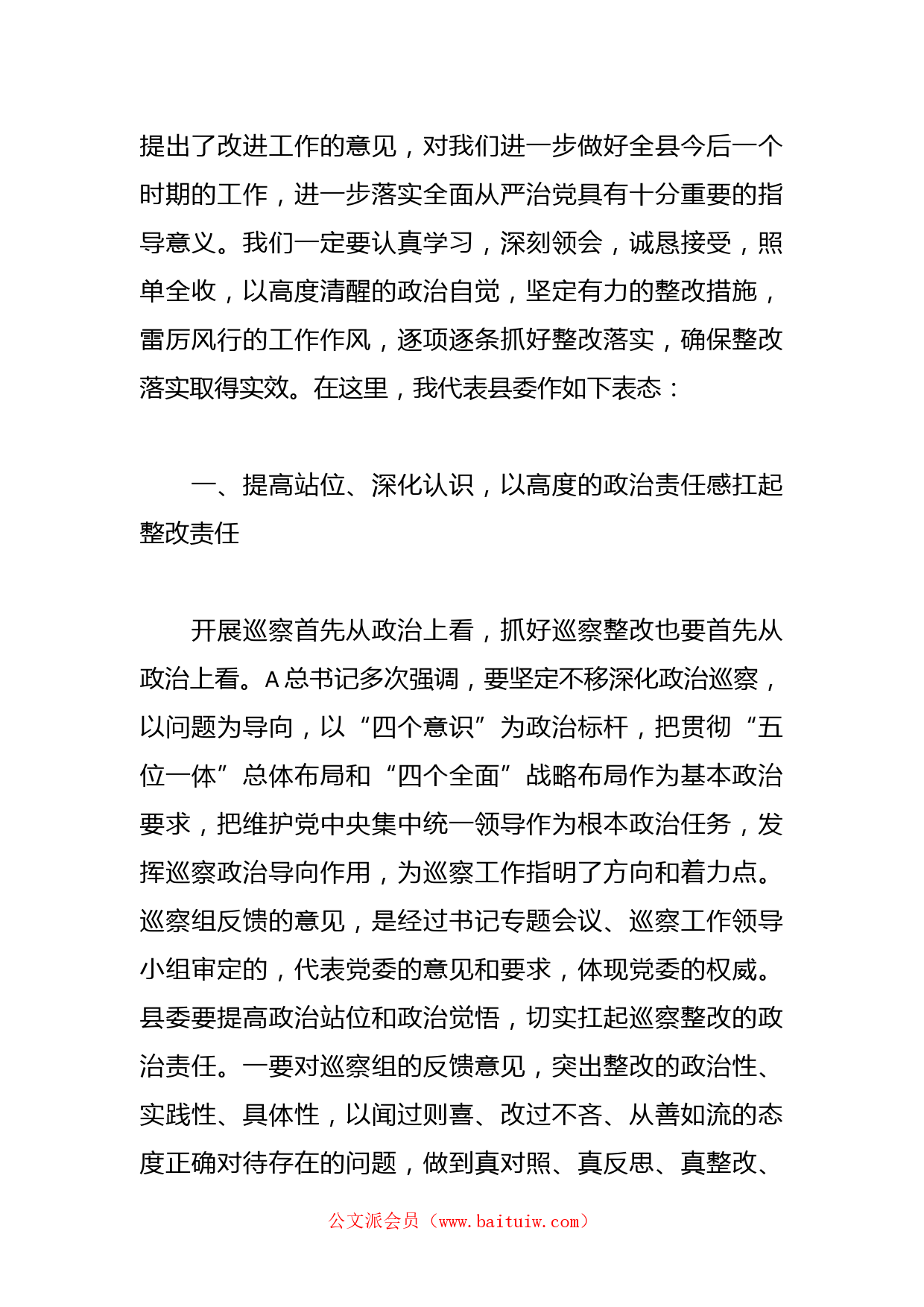 提出了改进工作的意见，对我们进一步做好全县今后一个时期的工作，进一步落实全面从严治党具有十分重要的指导意义。我们一定要认真学习，深刻领会，诚恳接受，照单全收，以高度清醒的政治自觉，坚定有力的整改措施，雷厉风行的工作作风，逐项逐条抓好整改落实，确保整改落实取得实效。在这里，我代表县委作如下表态：

一、提高站位、深化认识，以高度的政治责任感扛起整改责任

开展巡察首先从政治上看，抓好巡察整改也要首先从政治上看。A总书记多次强调，要坚定不移深化政治巡察，以问题为导向，以“四个意识”为政治标杆，把贯彻“五位一体”总体布局和“四个全面”战略布局作为基本政治要求，把维护党中央集中统一领导作为根本政治任务，发挥巡察政治导向作用，为巡察工作指明了方向和着力点。巡察组反馈的意见，是经过书记专题会议、巡察工作领导小组审定的，代表党委的意见和要求，体现党委的权威。县委要提高政治站位和政治觉悟，切实扛起巡察整改的政治责任。一要对巡察组的反馈意见，突出整改的政治性、实践性、具体性，以闻过则喜、改过不吝、从善如流的态度正确对待存在的问题，做到真对照、真反思、真整改、

公文派会员（www.baituiw.com）